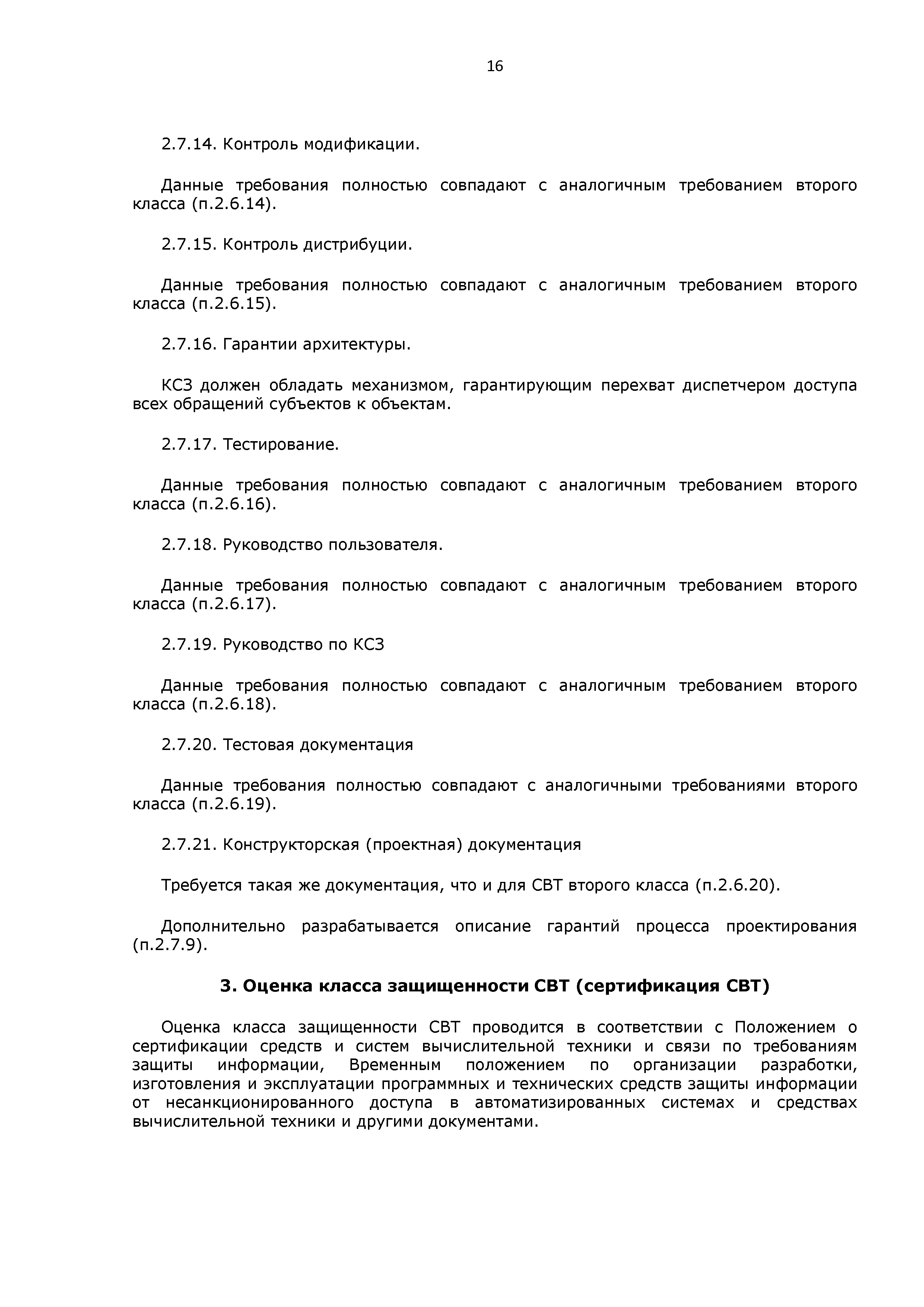 16

2.7.14. Контроль модификации.

Данные требования полностью совпадают с аналогичным требованием второго класса (п.2.6.14).

2.7.15. Контроль дистрибуции.

Данные требования полностью совпадают с аналогичным требованием второго класса (п.2.6.15).

2.7.16. Гарантии архитектуры.

КСЗ должен обладать механизмом, гарантирующим перехват диспетчером доступа всех обращений субъектов к объектам.

2.7.17. Тестирование.

Данные требования полностью совпадают с аналогичным требованием второго класса (п.2.6.16).

2.7.18. Руководство пользователя.

Данные требования полностью совпадают с аналогичным требованием второго класса (п.2.6.17).

2.7.19. Руководство по КСЗ

Данные требования полностью совпадают с аналогичным требованием второго класса (п.2.6.18).

2.7.20. Тестовая документация

Данные требования полностью совпадают с аналогичными требованиями второго класса (п.2.6.19).

2.7.21. Конструкторская (проектная) документация

Требуется такая же документация, что и для СВТ второго класса (п.2.6.20).

Дополнительно разрабатывается описание гарантий процесса проектирования (п.2.7.9).

3. Оценка класса защищенности СВТ (сертификация СВТ)

Оценка класса защищенности СВТ проводится в соответствии с Положением о сертификации средств и систем вычислительной техники и связи по требованиям защиты информации, Временным положением по организации разработки, изготовления и эксплуатации программных и технических средств защиты информации от несанкционированного доступа в автоматизированных системах и средствах вычислительной техники и другими документами.